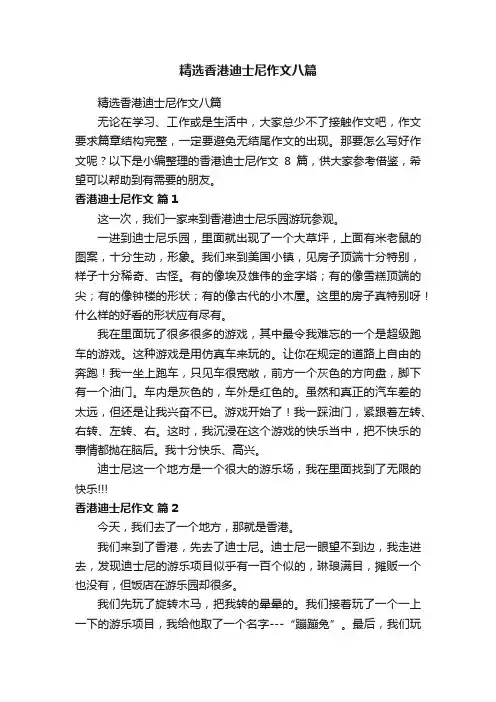 精选香港迪士尼作文八篇

精选香港迪士尼作文八篇

无论在学习、工作或是生活中，大家总少不了接触作文吧，作文要求篇章结构完整，一定要避免无结尾作文的出现。那要怎么写好作文呢？以下是小编整理的香港迪士尼作文 8 篇，供大家参考借鉴，希望可以帮助到有需要的朋友。

香港迪士尼作文 篇1

这一次，我们一家来到香港迪士尼乐园游玩参观。

一进到迪士尼乐园，里面就出现了一个大草坪，上面有米老鼠的图案，十分生动，形象。我们来到美国小镇，见房子顶端十分特别，样子十分稀奇、古怪。有的像埃及雄伟的金字塔；有的像雪糕顶端的尖；有的像钟楼的形状；有的像古代的小木屋。这里的房子真特别呀！什么样的好看的形状应有尽有。

我在里面玩了很多很多的游戏，其中最令我难忘的一个是超级跑车的游戏。这种游戏是用仿真车来玩的。让你在规定的道路上自由的奔跑！我一坐上跑车，只见车很宽敞，前方一个灰色的方向盘，脚下有一个油门。车内是灰色的，车外是红色的。虽然和真正的汽车差的太远，但还是让我兴奋不已。游戏开始了！我一踩油门，紧跟着左转、右转、左转、右。这时，我沉浸在这个游戏的快乐当中，把不快乐的事情都抛在脑后。我十分快乐、高兴。

迪士尼这一个地方是一个很大的游乐场，我在里面找到了无限的快乐!!!

香港迪士尼作文 篇2

今天，我们去了一个地方，那就是香港。

我们来到了香港，先去了迪士尼。迪士尼一眼望不到边，我走进去，发现迪士尼的游乐项目似乎有一百个似的，琳琅满目，摊贩一个也没有，但饭店在游乐园却很多。

我们先玩了旋转木马，把我转的晕晕的。我们接着玩了一个一上一下的游乐项目，我给他取了一个名字---“蹦蹦兔”。最后，我们玩